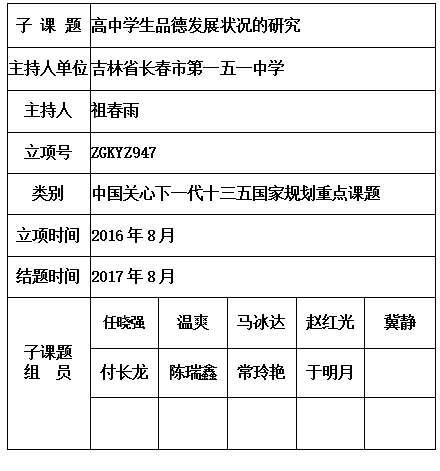 | 子 课 题 | 高中学生品德发展状况的研究 | | | | |
|---|---|---|---|---|---|
| 主持人单位 | 吉林省长春市第一五一中学 | | | | |
| 主持人 | 祖春雨 | | | | |
| 立项号 | ZGKYZ947 | | | | |
| 类别 | 中国关心下一代十三五国家规划重点课题 | | | | |
| 立项时间 | 2016 年 8 月 | | | | |
| 结题时间 | 2017 年 8 月 | | | | |
| 子课题 组 员 | 任晓强 | 温爽 | 马冰达 | 赵红光 | 冀静 |
| | 付长龙 | 陈瑞鑫 | 常玲艳 | 于明月 | |
| | | | | | |